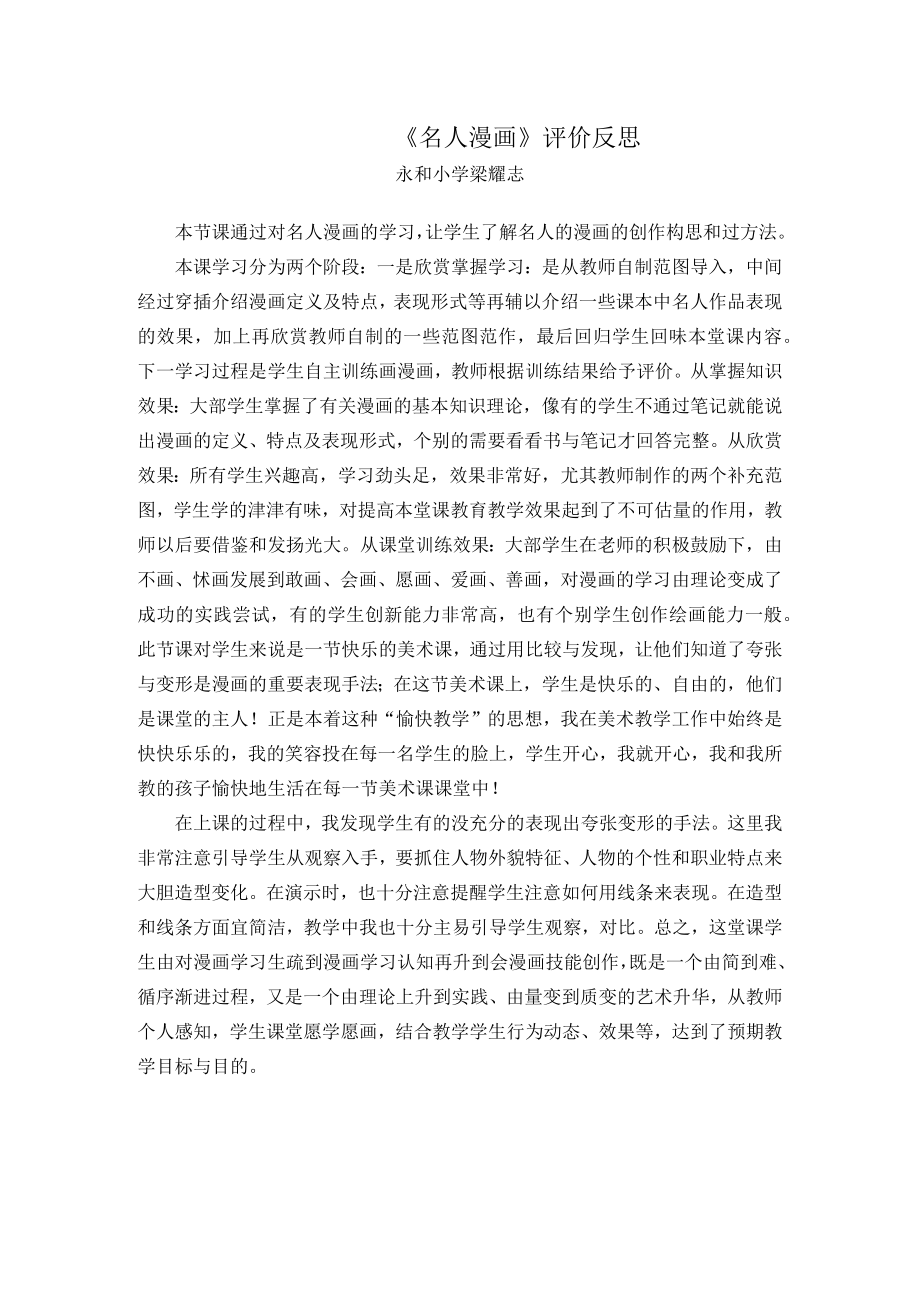 《名人漫画》评价反思

永和小学梁耀志

本节课通过对名人漫画的学习，让学生了解名人的漫画的创作构思和过方法。

本课学习分为两个阶段：一是欣赏掌握学习：是从教师自制范图导入，中间经过穿插介绍漫画定义及特点，表现形式等再辅以介绍一些课本中名人作品表现的效果，加上再欣赏教师自制的一些范图范作，最后回归学生回味本堂课内容。下一学习过程是学生自主训练画漫画，教师根据训练结果给予评价。从掌握知识效果：大部学生掌握了有关漫画的基本知识理论，像有的学生不通过笔记就能说出漫画的定义、特点及表现形式，个别的需要看看书与笔记才回答完整。从欣赏效果：所有学生兴趣高，学习劲头足，效果非常好，尤其教师制作的两个补充范图，学生学的津津有味，对提高本堂课教育教学效果起到了不可估量的作用，教师以后要借鉴和发扬光大。从课堂训练效果：大部学生在老师的积极鼓励下，由不画、怵画发展到敢画、会画、愿画、爱画、善画，对漫画的学习由理论变成了成功的实践尝试，有的学生创新能力非常高，也有个别学生创作绘画能力一般。此节课对学生来说是一节快乐的美术课，通过用比较与发现，让他们知道了夸张与变形是漫画的重要表现手法；在这节美术课上，学生是快乐的、自由的，他们是课堂的主人！正是本着这种“愉快教学”的思想，我在美术教学工作中始终是快快乐乐的，我的笑容投在每一名学生的脸上，学生开心，我就开心，我和我所教的孩子愉快地生活在每一节美术课课堂中！

在上课的过程中，我发现学生有的没充分的表现出夸张变形的手法。这里我非常注意引导学生从观察入手，要抓住人物外貌特征、人物的个性和职业特点来大胆造型变化。在演示时，也十分注意提醒学生注意如何用线条来表现。在造型和线条方面宜简洁，教学中我也十分主易引导学生观察，对比。总之，这堂课学生由对漫画学习生疏到漫画学习认知再升到会漫画技能创作，既是一个由简到难、循序渐进过程，又是一个由理论上升到实践、由量变到质变的艺术升华，从教师个人感知，学生课堂愿学愿画，结合教学学生行为动态、效果等，达到了预期教学目标与目的。